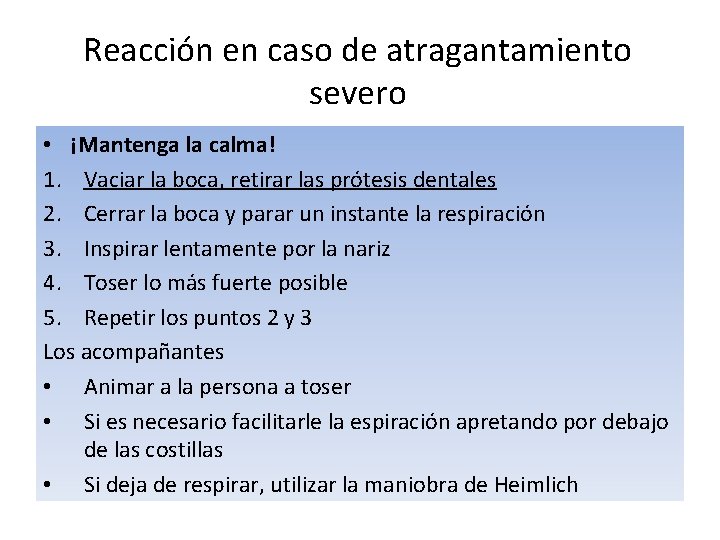 Reacción en caso de atragantamiento severo

• ¡Mantenga la calma!
1. Vaciar la boca, retirar las prótesis dentales
2. Cerrar la boca y parar un instante la respiración
3. Inspirar lentamente por la nariz
4. Toser lo más fuerte posible
5. Repetir los puntos 2 y 3

Los acompañantes
• Animar a la persona a toser
• Si es necesario facilitarle la espiración apretando por debajo de las costillas
• Si deja de respirar, utilizar la maniobra de Heimlich